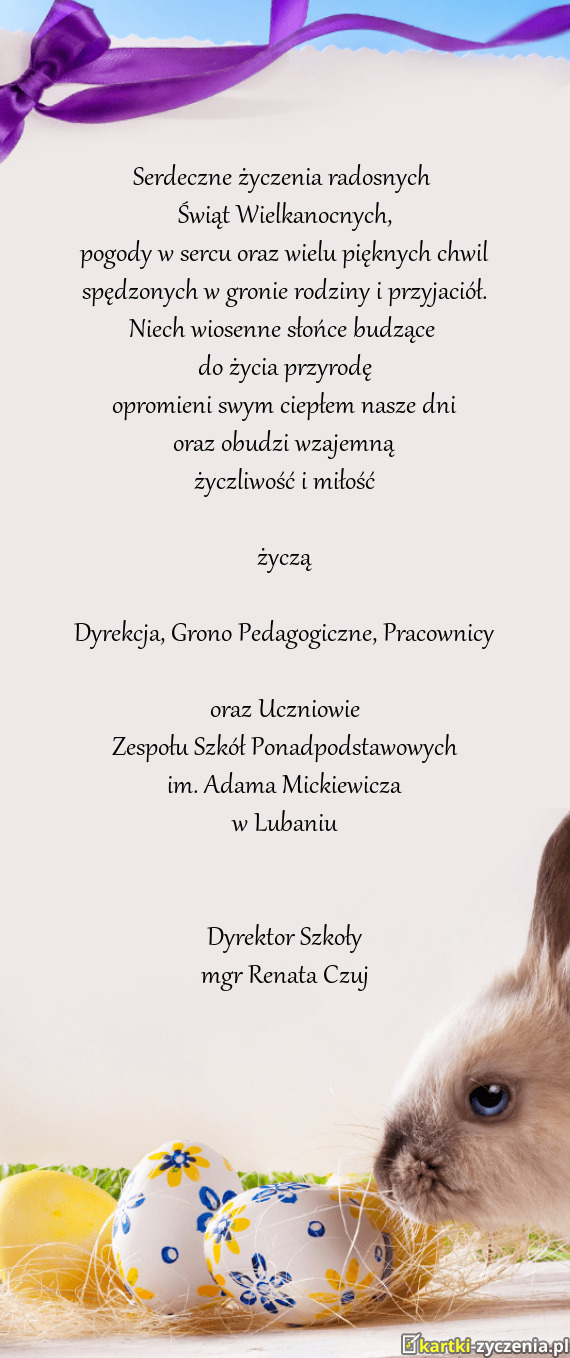 Serdeczne życzenia radosnych
Świąt Wielkanocnych,
pogody w sercu oraz wielu pięknych chwil
spędzonych w gronie rodziny i przyjaciół.
Niech wiosenne słońce budzące
do życia przyrodę
opromieni swym ciepłem nasze dni
oraz obudzi wzajemną
życzliwość i miłość

życzą

Dyrekcja, Grono Pedagogiczne, Pracownicy

oraz Uczniowie
Zespołu Szkół Ponadpodstawowych
im. Adama Mickiewicza
w Lubaniu

Dyrektor Szkoły
mgr Renata Czuj

kartki-zyczenia.pl